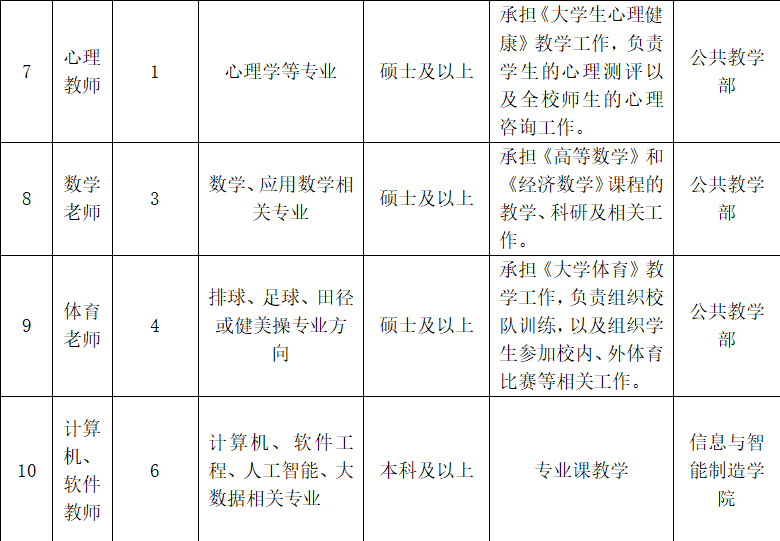 | 7 | 心理教师 | 1 | 心理学等专业 | 硕士及以上 | 承担《大学生心理健康》教学工作，负责学生的心理测评以及全校师生的心理咨询工作。 | 公共教学部 |
|---|---|---|---|---|---|---|
| 8 | 数学老师 | 3 | 数学、应用数学相关专业 | 硕士及以上 | 承担《高等数学》和《经济数学》课程的教学、科研及相关工作。 | 公共教学部 |
| 9 | 体育老师 | 4 | 排球、足球、田径或健美操专业方向 | 硕士及以上 | 承担《大学体育》教学工作，负责组织校队训练，以及组织学生参加校内、外体育比赛等相关工作。 | 公共教学部 |
| 10 | 计算机、软件教师 | 6 | 计算机、软件工程、人工智能、大数据相关专业 | 本科及以上 | 专业课教学 | 信息与智能制造学院 |